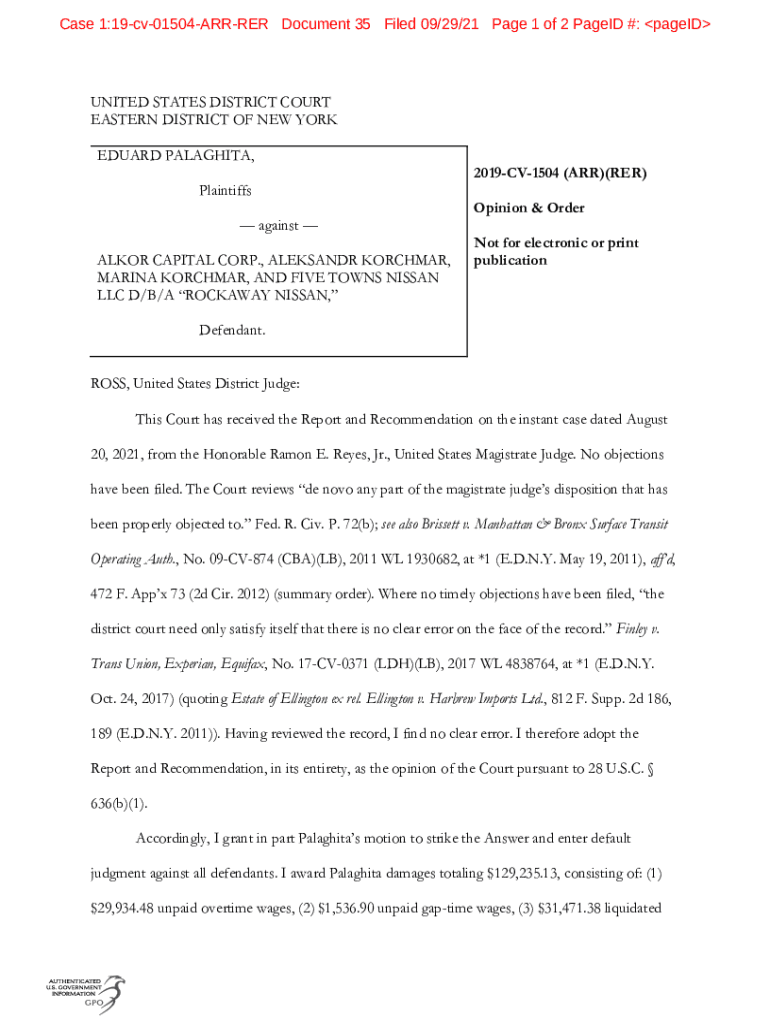 Case 1:19-cv-01504-ARR-RER Document 35 Filed 09/29/21 Page 1 of 2 PageID #: <pageID>

UNITED STATES DISTRICT COURT
EASTERN DISTRICT OF NEW YORK

EDUARD PALAGHITA,

Plaintiffs

— against —

ALKOR CAPITAL CORP., ALEKSANDR KORCHMAR, MARINA KORCHMAR, AND FIVE TOWNS NISSAN LLC D/B/A “ROCKAWAY NISSAN,”

Defendant.

2019-CV-1504 (ARR)(RER)

Opinion & Order

Not for electronic or print publication

ROSS, United States District Judge:

This Court has received the Report and Recommendation on the instant case dated August 20, 2021, from the Honorable Ramon E. Reyes, Jr., United States Magistrate Judge. No objections have been filed. The Court reviews “de novo any part of the magistrate judge’s disposition that has been properly objected to.” Fed. R. Civ. P. 72(b); see also Brissett v. Manhattan & Bronx Surface Transit Operating Auth., No. 09-CV-874 (CBA)(LB), 2011 WL 1930682, at *1 (E.D.N.Y. May 19, 2011), aff’d, 472 F. App’x 73 (2d Cir. 2012) (summary order). Where no timely objections have been filed, “the district court need only satisfy itself that there is no clear error on the face of the record.” Finley v. Trans Union, Experian, Equifax, No. 17-CV-0371 (LDH)(LB), 2017 WL 4838764, at *1 (E.D.N.Y. Oct. 24, 2017) (quoting Estate of Ellington ex rel. Ellington v. Harbrew Imports Ltd., 812 F. Supp. 2d 186, 189 (E.D.N.Y. 2011)). Having reviewed the record, I find no clear error. I therefore adopt the Report and Recommendation, in its entirety, as the opinion of the Court pursuant to 28 U.S.C. § 636(b)(1).

Accordingly, I grant in part Palaghita’s motion to strike the Answer and enter default judgment against all defendants. I award Palaghita damages totaling $129,235.13, consisting of: (1) $29,934.48 unpaid overtime wages, (2) $1,536.90 unpaid gap-time wages, (3) $31,471.38 liquidated

AUTHENTICATED
U.S. GOVERNMENT
INFORMATION
GPO